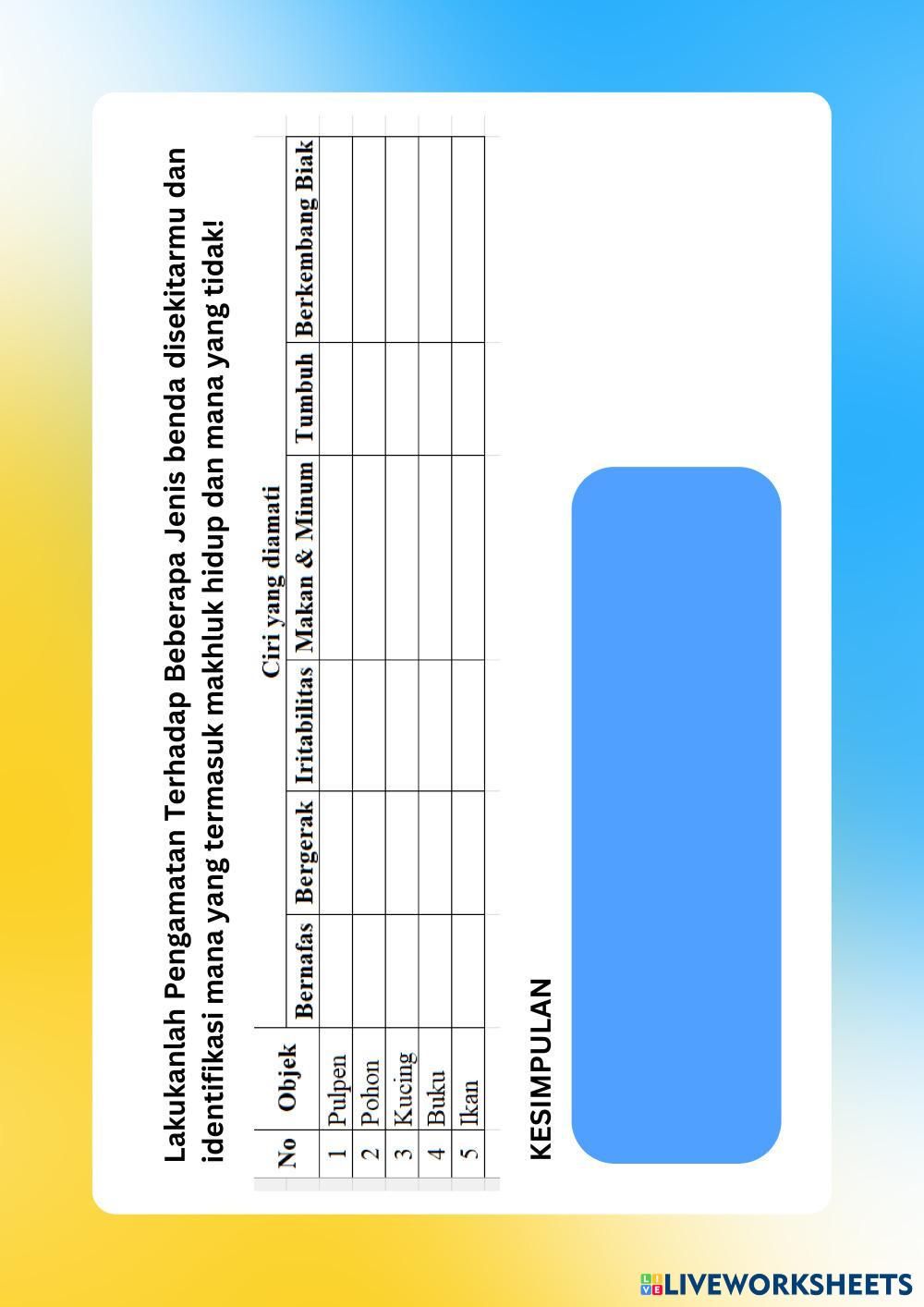 Lakukanlah Pengamatan Terhadap Beberapa Jenis benda disekitarmu dan identifikasi mana yang termasuk makhluk hidup dan mana yang tidak!

| No | Objek | Ciri yang diamati | | | | | |
|---|---|---|---|---|---|---|---|
| | | Bernafas | Bergerak | Iritabilitas | Makan & Minum | Tumbuh | Berkembang Biak |
| 1 | Pulpen | | | | | | |
| 2 | Pohon | | | | | | |
| 3 | Kucing | | | | | | |
| 4 | Buku | | | | | | |
| 5 | Ikan | | | | | | |

KESIMPULAN

LIVEWORKSHEETS